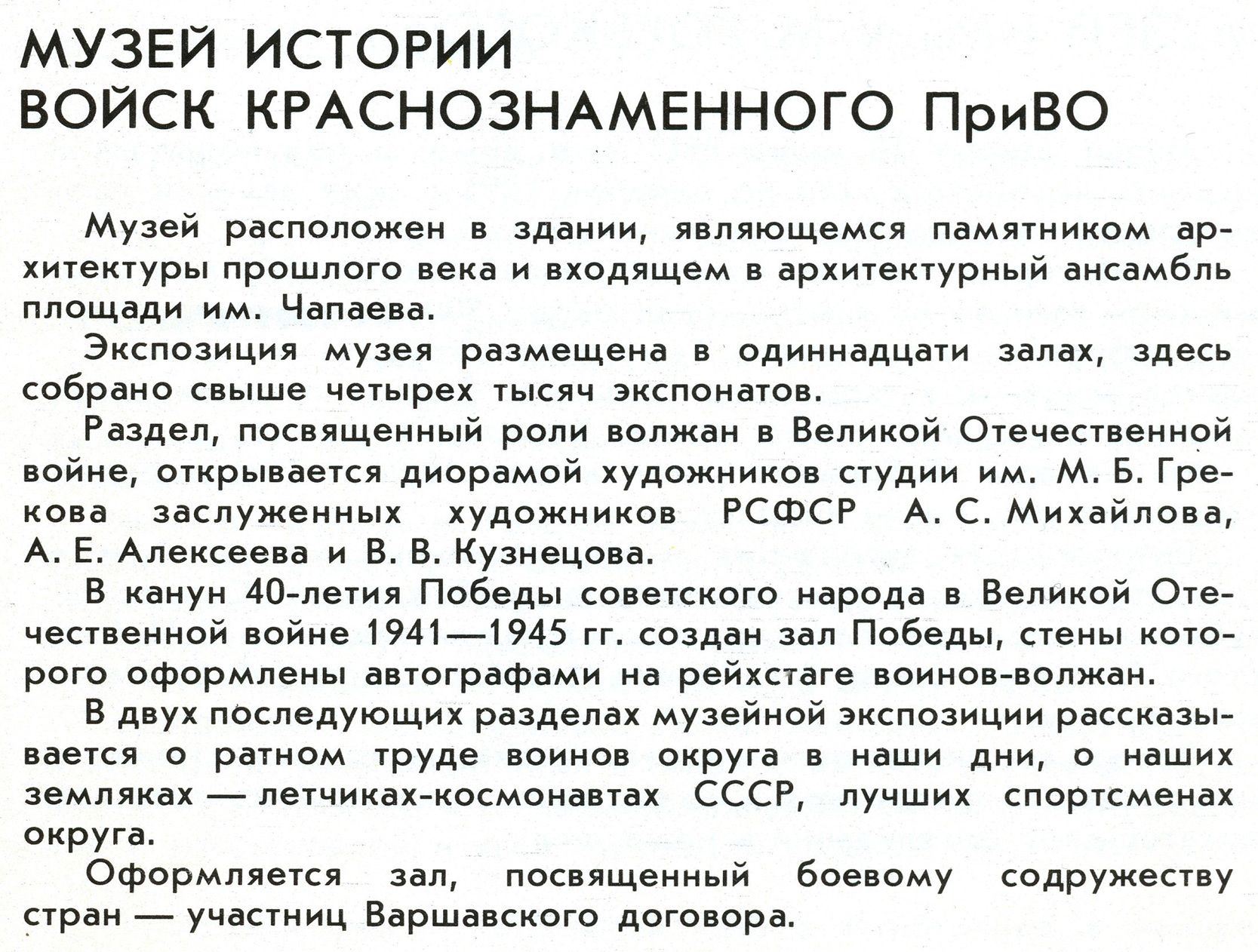 МУЗЕЙ ИСТОРИИ
ВОЙСК КРАСНОЗНАМЕННОГО ПриВО

Музей расположен в здании, являющемся памятником архитектуры прошлого века и входящем в архитектурный ансамбль площади им. Чапаева.

Экспозиция музея размещена в одиннадцати залах, здесь собрано свыше четырех тысяч экспонатов.

Раздел, посвященный роли волжан в Великой Отечественной войне, открывается диорамой художников студии им. М. Б. Грекова заслуженных художников РСФСР А. С. Михайлова, А. Е. Алексеева и В. В. Кузнецова.

В канун 40-летия Победы советского народа в Великой Отечественной войне 1941—1945 гг. создан зал Победы, стены которого оформлены автографами на рейхстаге воинов-волжан.

В двух последующих разделах музейной экспозиции рассказывается о ратном труде воинов округа в наши дни, о наших земляках — летчиках-космонавтах СССР, лучших спортсменах округа.

Оформляется зал, посвященный боевому содружеству стран — участниц Варшавского договора.